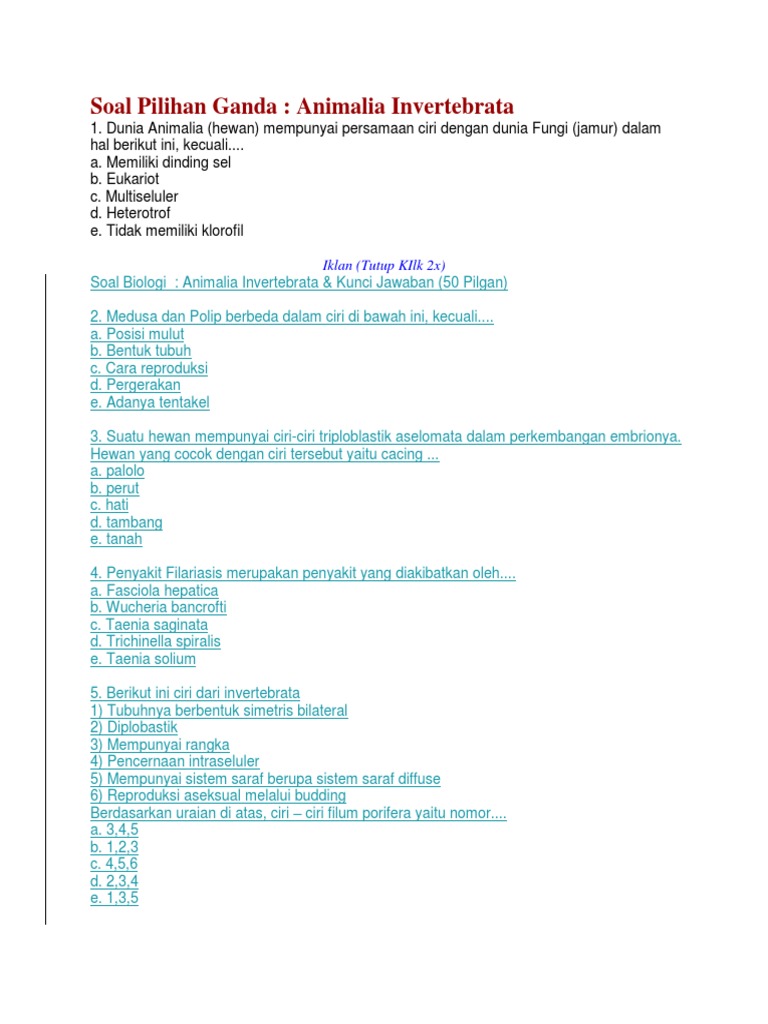 Soal Pilihan Ganda : Animalia Invertebrata

1. Dunia Animalia (hewan) mempunyai persamaan ciri dengan dunia Fungi (jamur) dalam hal berikut ini, kecuali....
a. Memiliki dinding sel
b. Eukariot
c. Multiseluler
d. Heterotrof
e. Tidak memiliki klorofil

Iklan (Tutup KIlk 2x)

Soal Biologi : Animalia Invertebrata & Kunci Jawaban (50 Pilgan)

2. Medusa dan Polip berbeda dalam ciri di bawah ini, kecuali....
a. Posisi mulut
b. Bentuk tubuh
c. Cara reproduksi
d. Pergerakan
e. Adanya tentakel

3. Suatu hewan mempunyai ciri-ciri triploblastik aselomata dalam perkembangan embrionya. Hewan yang cocok dengan ciri tersebut yaitu cacing ...
a. palolo
b. perut
c. hati
d. tambang
e. tanah

4. Penyakit Filariasis merupakan penyakit yang diakibatkan oleh....
a. Fasciola hepatica
b. Wucheria bancrofti
c. Taenia saginata
d. Trichinella spiralis
e. Taenia solium

5. Berikut ini ciri dari invertebrata
1) Tubuhnya berbentuk simetris bilateral
2) Diplobastik
3) Mempunyai rangka
4) Pencernaan intraseluler
5) Mempunyai sistem saraf berupa sistem saraf diffuse
6) Reproduksi aseksual melalui budding
Berdasarkan uraian di atas, ciri – ciri filum porifera yaitu nomor....
a. 3,4,5
b. 1,2,3
c. 4,5,6
d. 2,3,4
e. 1,3,5